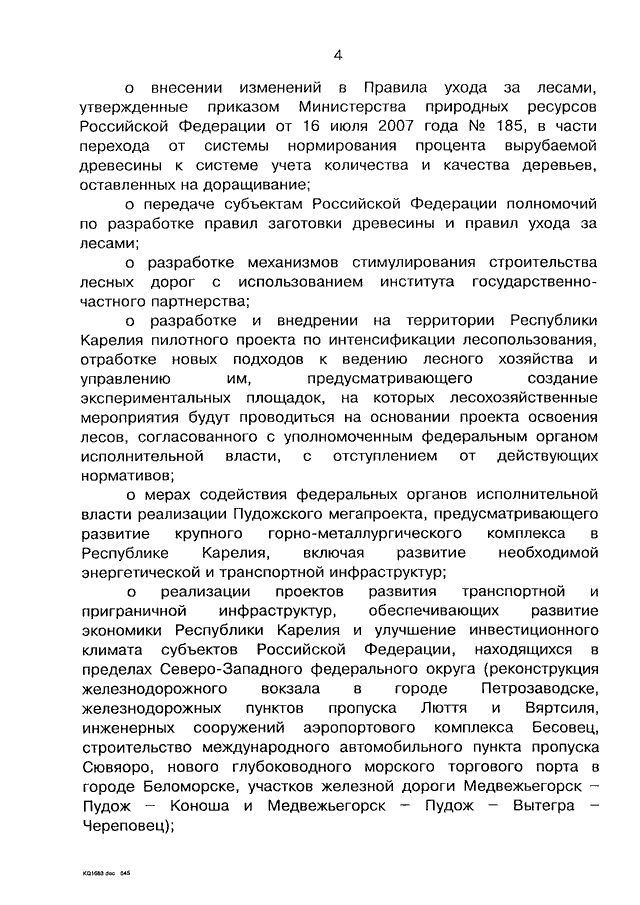 4

о внесении изменений в Правила ухода за лесами, утвержденные приказом Министерства природных ресурсов Российской Федерации от 16 июля 2007 года № 185, в части перехода от системы нормирования процента вырубаемой древесины к системе учета количества и качества деревьев, оставленных на доращивание;

о передаче субъектам Российской Федерации полномочий по разработке правил заготовки древесины и правил ухода за лесами;

о разработке механизмов стимулирования строительства лесных дорог с использованием института государственно-частного партнерства;

о разработке и внедрении на территории Республики Карелия пилотного проекта по интенсификации лесопользования, отработке новых подходов к ведению лесного хозяйства и управлению им, предусматривающего создание экспериментальных площадок, на которых лесохозяйственные мероприятия будут проводиться на основании проекта освоения лесов, согласованного с уполномоченным федеральным органом исполнительной власти, с отступлением от действующих нормативов;

о мерах содействия федеральных органов исполнительной власти реализации Пудожского мегапроекта, предусматривающего развитие крупного горно-металлургического комплекса в Республике Карелия, включая развитие необходимой энергетической и транспортной инфраструктур;

о реализации проектов развития транспортной и приграничной инфраструктур, обеспечивающих развитие экономики Республики Карелия и улучшение инвестиционного климата субъектов Российской Федерации, находящихся в пределах Северо-Западного федерального округа (реконструкция железнодорожного вокзала в городе Петрозаводске, железнодорожных пунктов пропуска Люття и Вяртсиля, инженерных сооружений аэропортового комплекса Бесовец, строительство международного автомобильного пункта пропуска Сювяоро, нового глубоководного морского торгового порта в городе Беломорске, участков железной дороги Медвежьегорск – Пудож – Коноша и Медвежьегорск – Пудож – Вытегра – Череповец);

KQ1683.doc 045